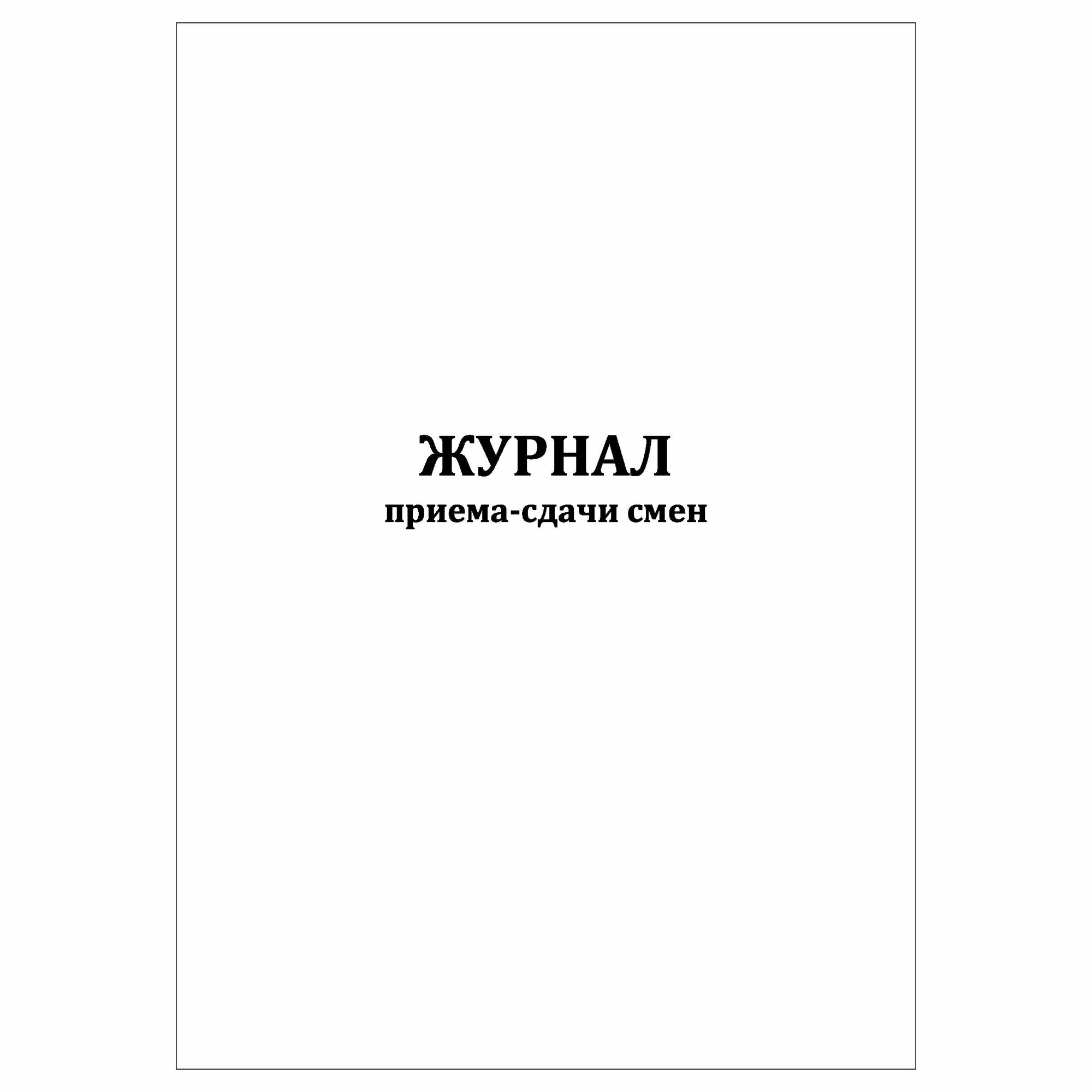 ЖУРНАЛ
приема-сдачи смен